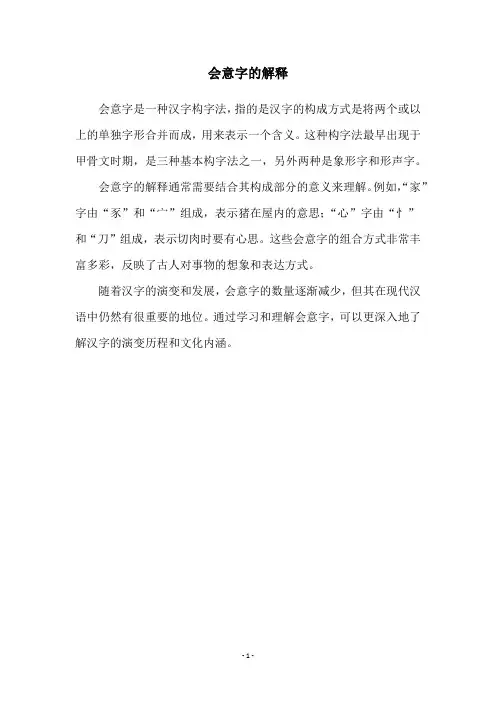 会意字的解释

会意字是一种汉字构字法，指的是汉字的构成方式是将两个或以上的单独字形合并而成，用来表示一个含义。这种构字法最早出现于甲骨文时期，是三种基本构字法之一，另外两种是象形字和形声字。

会意字的解释通常需要结合其构成部分的意义来理解。例如，“家”字由“豕”和“宀”组成，表示猪在屋内的意思；“心”字由“忄”和“刀”组成，表示切肉时要有心思。这些会意字的组合方式非常丰富多彩，反映了古人对事物的想象和表达方式。

随着汉字的演变和发展，会意字的数量逐渐减少，但其在现代汉语中仍然有很重要的地位。通过学习和理解会意字，可以更深入地了解汉字的演变历程和文化内涵。

- 1 -